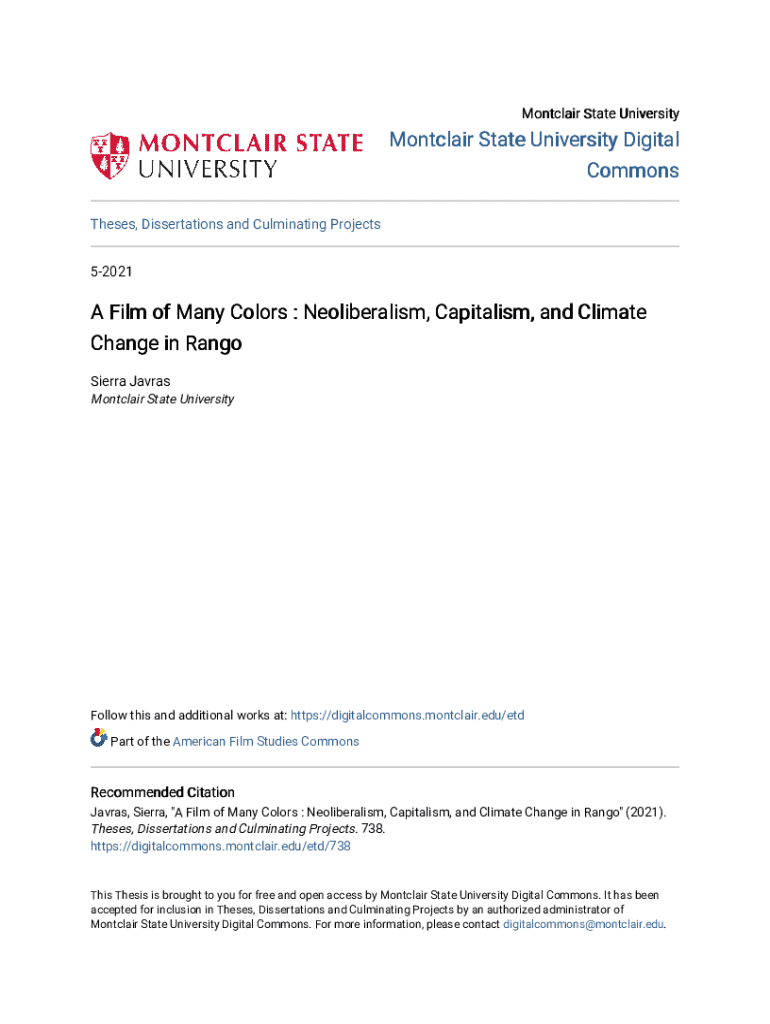 MONTCLAIR STATE UNIVERSITY

Montclair State University

Montclair State University Digital Commons

Theses, Dissertations and Culminating Projects

5-2021

A Film of Many Colors : Neoliberalism, Capitalism, and Climate Change in Rango

Sierra Javras
Montclair State University

Follow this and additional works at: https://digitalcommons.montclair.edu/etd

Part of the American Film Studies Commons

Recommended Citation
Javras, Sierra, "A Film of Many Colors : Neoliberalism, Capitalism, and Climate Change in Rango" (2021). Theses, Dissertations and Culminating Projects. 738.
https://digitalcommons.montclair.edu/etd/738

This Thesis is brought to you for free and open access by Montclair State University Digital Commons. It has been accepted for inclusion in Theses, Dissertations and Culminating Projects by an authorized administrator of Montclair State University Digital Commons. For more information, please contact digitalcommons@montclair.edu.